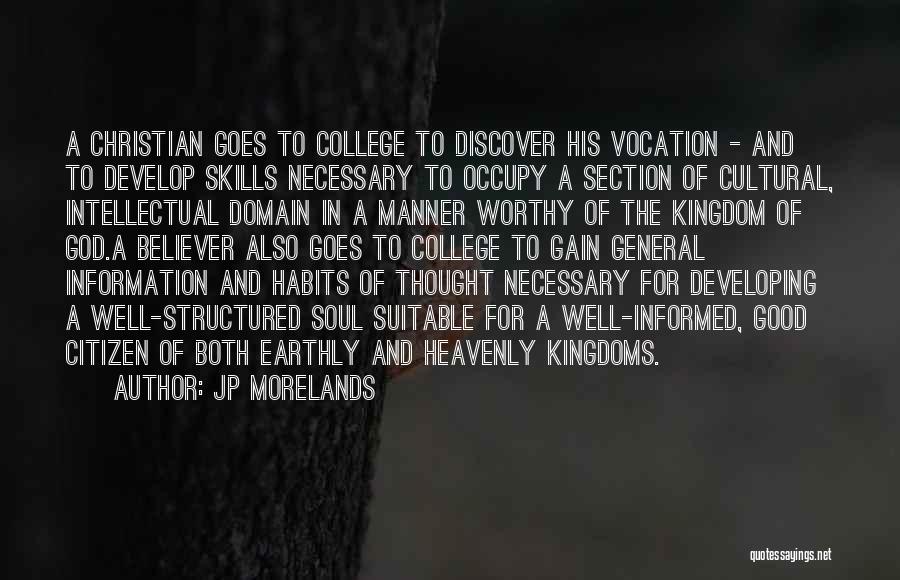 A CHRISTIAN GOES TO COLLEGE TO DISCOVER HIS VOCATION - AND TO DEVELOP SKILLS NECESSARY TO OCCUPY A SECTION OF CULTURAL, INTELLECTUAL DOMAIN IN A MANNER WORTHY OF THE KINGDOM OF GOD.A BELIEVER ALSO GOES TO COLLEGE TO GAIN GENERAL INFORMATION AND HABITS OF THOUGHT NECESSARY FOR DEVELOPING A WELL-STRUCTURED SOUL SUITABLE FOR A WELL-INFORMED, GOOD CITIZEN OF BOTH EARTHLY AND HEAVENLY KINGDOMS.

AUTHOR: JP MORELANDS

quotessayings.net